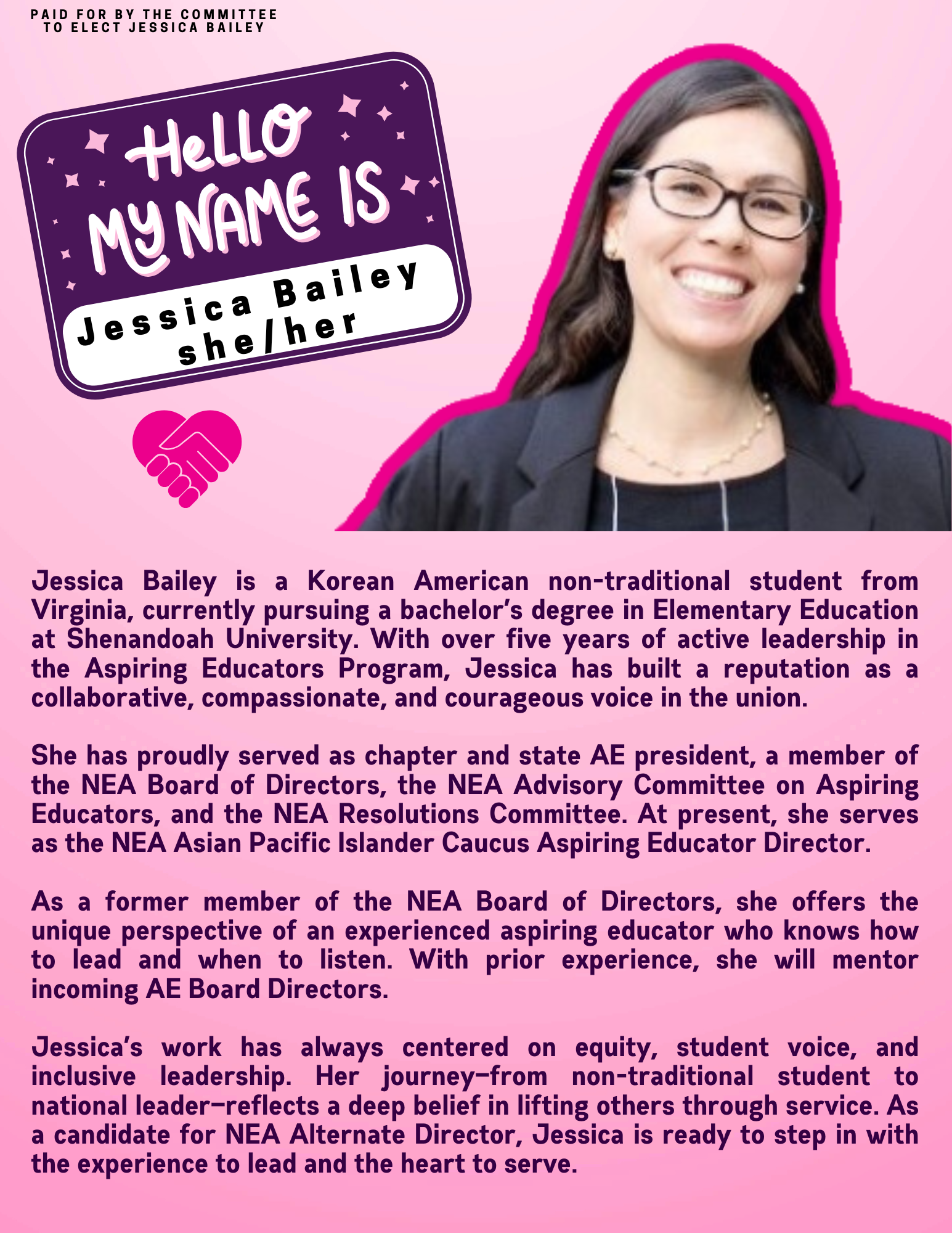 PAID FOR BY THE COMMITTEE TO ELECT JESSICA BAILEY

Hello MY NAME IS

Jessica Bailey
she/her

Jessica Bailey is a Korean American non-traditional student from Virginia, currently pursuing a bachelor's degree in Elementary Education at Shenandoah University. With over five years of active leadership in the Aspiring Educators Program, Jessica has built a reputation as a collaborative, compassionate, and courageous voice in the union.

She has proudly served as chapter and state AE president, a member of the NEA Board of Directors, the NEA Advisory Committee on Aspiring Educators, and the NEA Resolutions Committee. At present, she serves as the NEA Asian Pacific Islander Caucus Aspiring Educator Director.

As a former member of the NEA Board of Directors, she offers the unique perspective of an experienced aspiring educator who knows how to lead and when to listen. With prior experience, she will mentor incoming AE Board Directors.

Jessica's work has always centered on equity, student voice, and inclusive leadership. Her journey—from non-traditional student to national leader—reflects a deep belief in lifting others through service. As a candidate for NEA Alternate Director, Jessica is ready to step in with the experience to lead and the heart to serve.